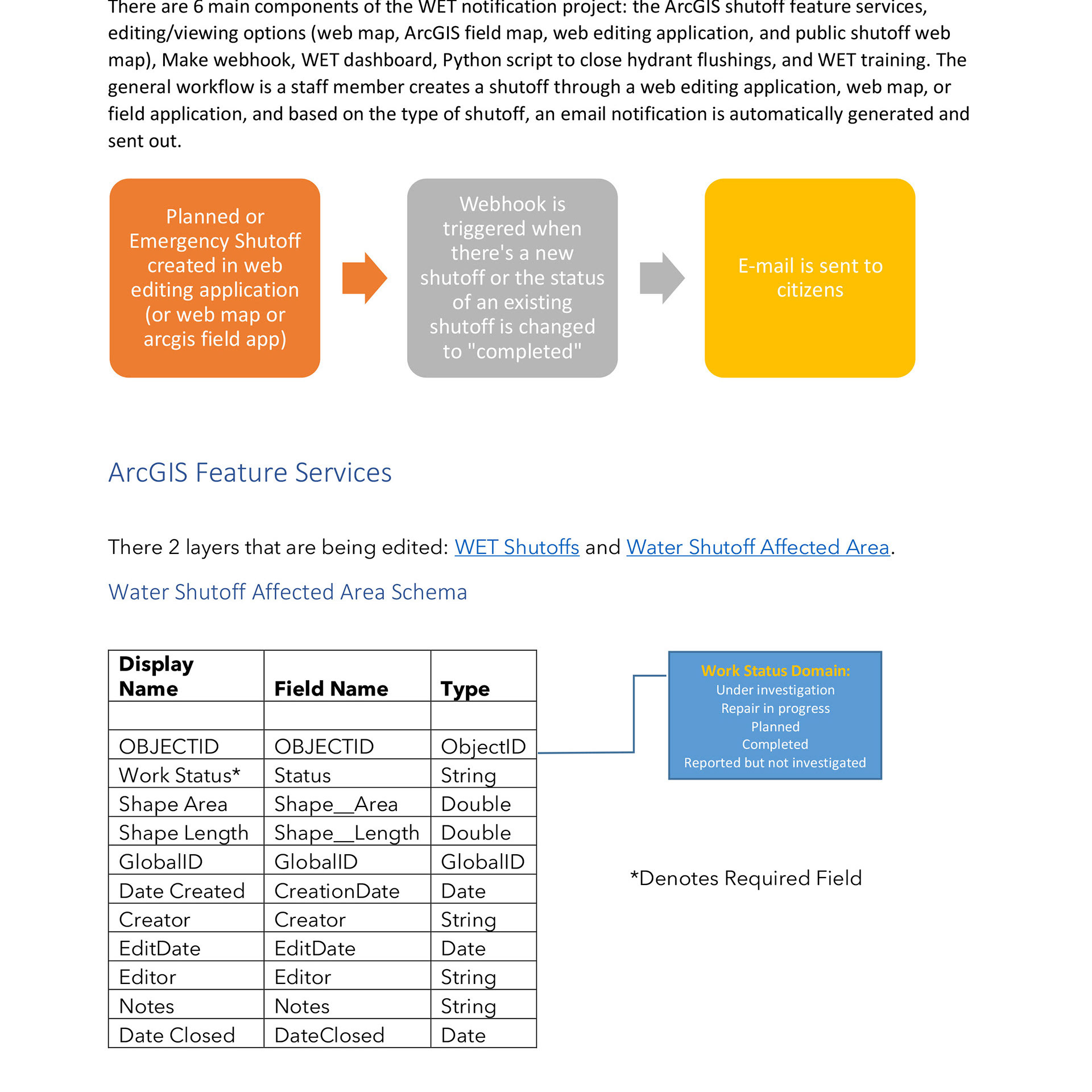 There are 6 main components of the WET notification project: the ArcGIS shutoff feature services, editing/viewing options (web map, ArcGIS field map, web editing application, and public shutoff web map), Make webhook, WET dashboard, Python script to close hydrant flushings, and WET training. The general workflow is a staff member creates a shutoff through a web editing application, web map, or field application, and based on the type of shutoff, an email notification is automatically generated and sent out.

Planned or Emergency Shutoff created in web editing application (or web map or arcgis field app)

Webhook is triggered when there's a new shutoff or the status of an existing shutoff is changed to "completed"

E-mail is sent to citizens

ArcGIS Feature Services

There 2 layers that are being edited: WET Shutoffs and Water Shutoff Affected Area.

Water Shutoff Affected Area Schema

| Display Name | Field Name | Type |
|---|---|---|
| | | |
| OBJECTID | OBJECTID | ObjectID |
| Work Status* | Status | String |
| Shape Area | Shape__Area | Double |
| Shape Length | Shape__Length | Double |
| GlobalID | GlobalID | GlobalID |
| Date Created | CreationDate | Date |
| Creator | Creator | String |
| EditDate | EditDate | Date |
| Editor | Editor | String |
| Notes | Notes | String |
| Date Closed | DateClosed | Date |

Work Status Domain:
Under investigation
Repair in progress
Planned
Completed
Reported but not investigated

*Denotes Required Field